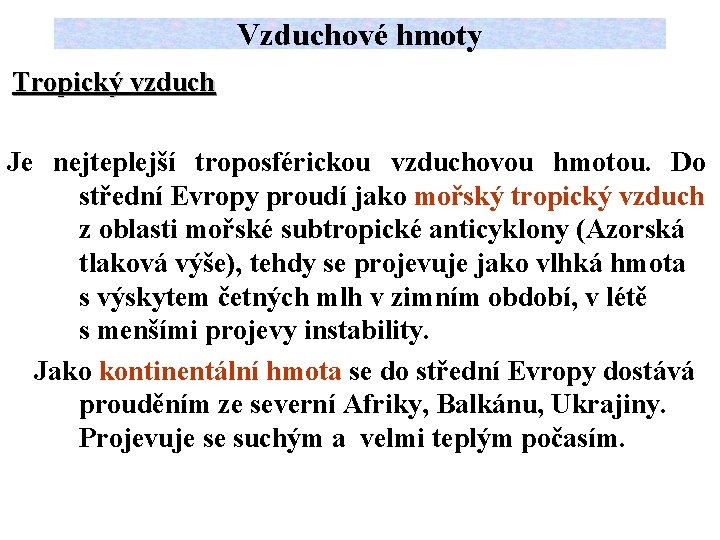 Vzduchové hmoty

Tropický vzduch

Je nejteplejší troposférickou vzduchovou hmotou. Do střední Evropy proudí jako mořský tropický vzduch z oblasti mořské subtropické anticyklony (Azorská tlaková výše), tehdy se projevuje jako vlhká hmota s výskytem četných mlh v zimním období, v létě s menšími projevy instability.

Jako kontinentální hmota se do střední Evropy dostává prouděním ze severní Afriky, Balkánu, Ukrajiny. Projevuje se suchým a velmi teplým počasím.